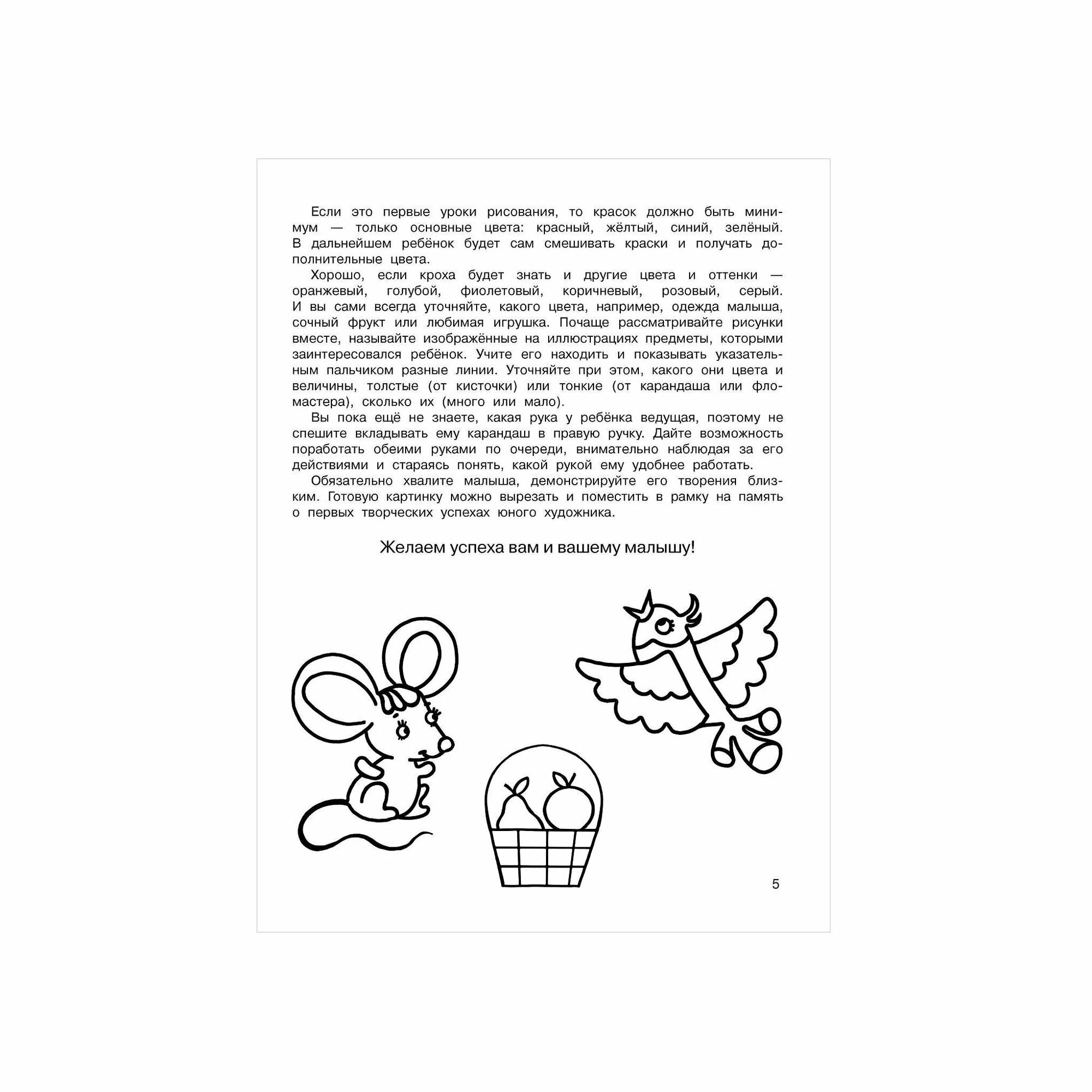 Если это первые уроки рисования, то красок должно быть минимум — только основные цвета: красный, жёлтый, синий, зелёный. В дальнейшем ребёнок будет сам смешивать краски и получать дополнительные цвета.

Хорошо, если кроха будет знать и другие цвета и оттенки — оранжевый, голубой, фиолетовый, коричневый, розовый, серый. И вы сами всегда уточняйте, какого цвета, например, одежда малыша, сочный фрукт или любимая игрушка. Почаще рассматривайте рисунки вместе, называйте изображённые на иллюстрациях предметы, которыми заинтересовался ребёнок. Учите его находить и показывать указательным пальчиком разные линии. Уточняйте при этом, какого они цвета и величины, толстые (от кисточки) или тонкие (от карандаша или фломастера), сколько их (много или мало).

Вы пока ещё не знаете, какая рука у ребёнка ведущая, поэтому не спешите вкладывать ему карандаш в правую ручку. Дайте возможность поработать обеими руками по очереди, внимательно наблюдая за его действиями и стараясь понять, какой рукой ему удобнее работать.

Обязательно хвалите малыша, демонстрируйте его творения близким. Готовую картинку можно вырезать и поместить в рамку на память о первых творческих успехах юного художника.

Желаем успеха вам и вашему малышу!

5